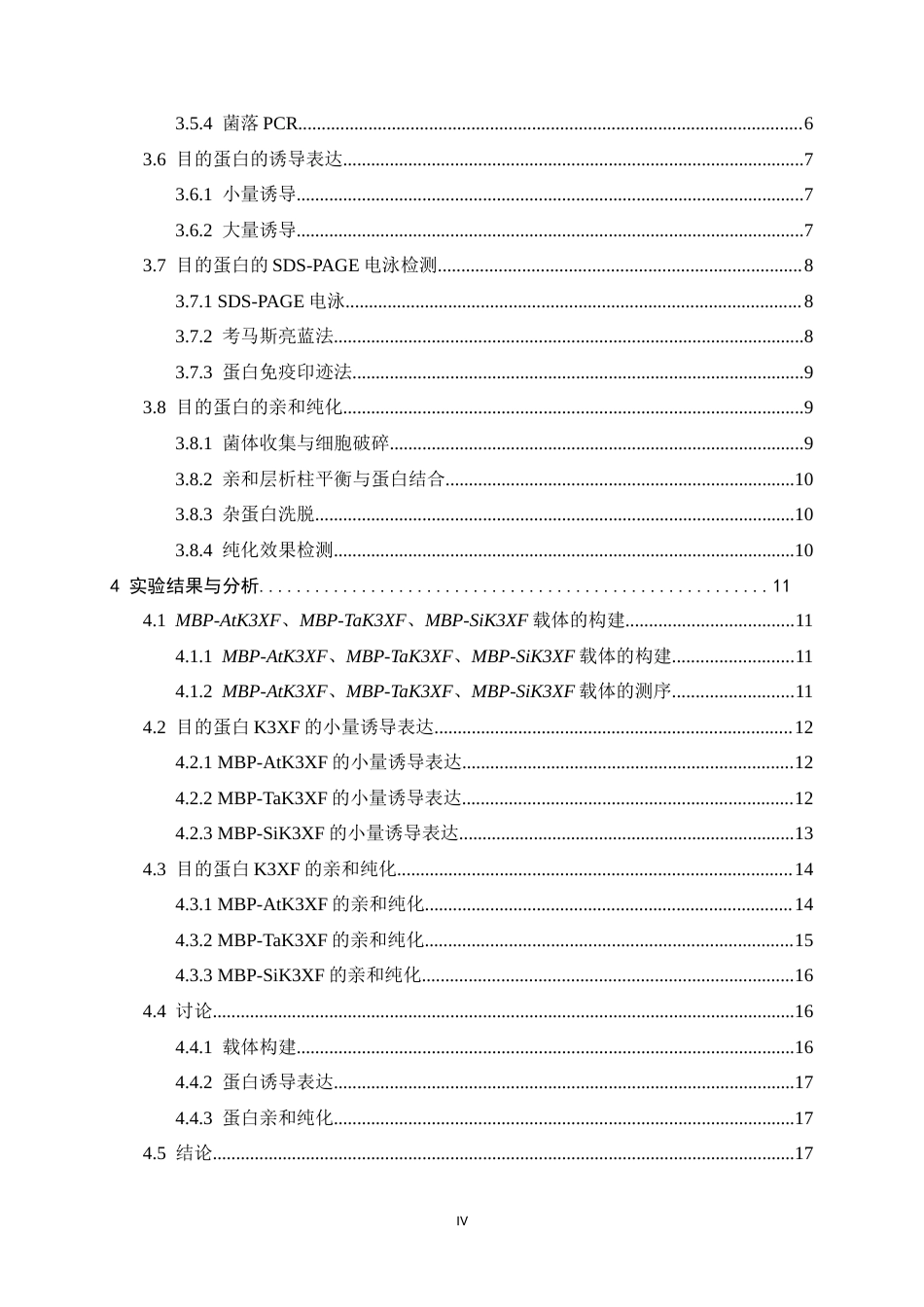 3.5.4 菌落PCR 6

3.6 目的蛋白的诱导表达 7

3.6.1 小量诱导 7

3.6.2 大量诱导 7

3.7 目的蛋白的SDS-PAGE电泳检测 8

3.7.1 SDS-PAGE电泳 8

3.7.2 考马斯亮蓝法 8

3.7.3 蛋白免疫印迹法 9

3.8 目的蛋白的亲和纯化 9

3.8.1 菌体收集与细胞破碎 9

3.8.2 亲和层析柱平衡与蛋白结合 10

3.8.3 杂蛋白洗脱 10

3.8.4 纯化效果检测 10

4 实验结果与分析 11

4.1 MBP-AtK3XF、MBP-TaK3XF、MBP-SiK3XF载体的构建 11

4.1.1 MBP-AtK3XF、MBP-TaK3XF、MBP-SiK3XF载体的构建 11

4.1.2 MBP-AtK3XF、MBP-TaK3XF、MBP-SiK3XF载体的测序 11

4.2 目的蛋白K3XF的小量诱导表达 12

4.2.1 MBP-AtK3XF的小量诱导表达 12

4.2.2 MBP-TaK3XF的小量诱导表达 12

4.2.3 MBP-SiK3XF的小量诱导表达 13

4.3 目的蛋白K3XF的亲和纯化 14

4.3.1 MBP-AtK3XF的亲和纯化 14

4.3.2 MBP-TaK3XF的亲和纯化 15

4.3.3 MBP-SiK3XF的亲和纯化 16

4.4 讨论 16

4.4.1 载体构建 16

4.4.2 蛋白诱导表达 17

4.4.3 蛋白亲和纯化 17

4.5 结论 17

IV